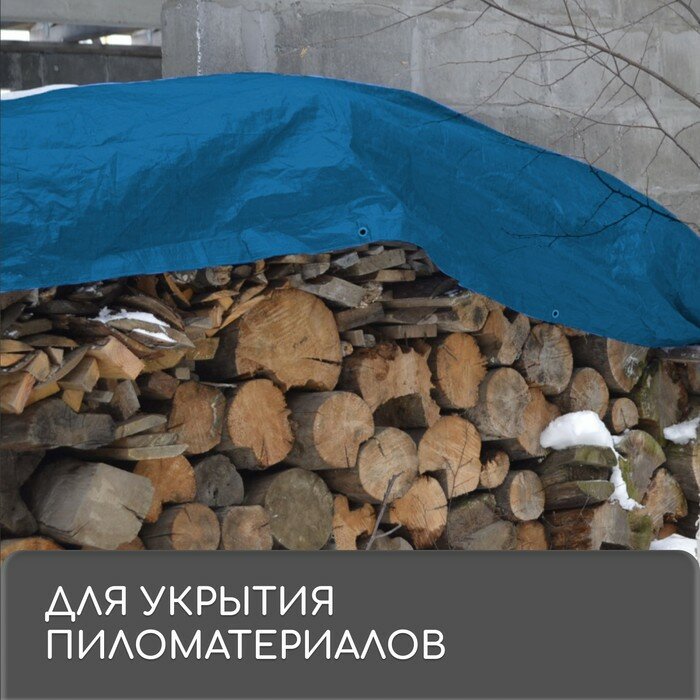 ДЛЯ УКРЫТИЯ
ПИЛОМАТЕРИАЛОВ